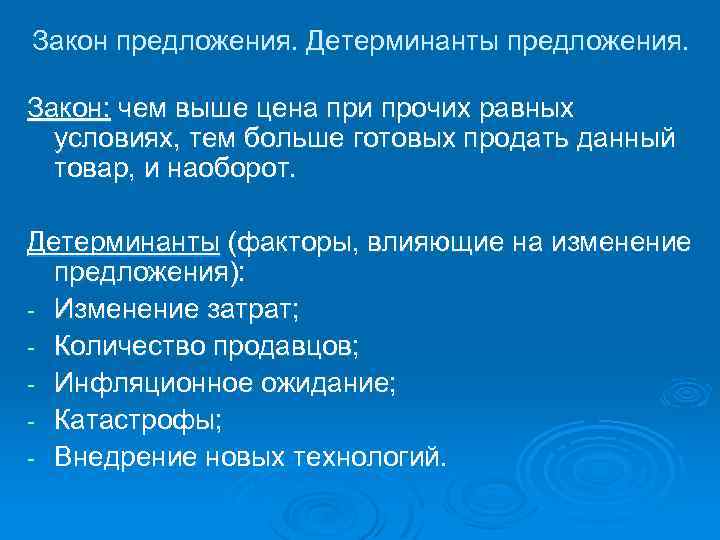 Закон предложения. Детерминанты предложения.

Закон: чем выше цена при прочих равных условиях, тем больше готовых продать данный товар, и наоборот.

Детерминанты (факторы, влияющие на изменение предложения):
- Изменение затрат;
- Количество продавцов;
- Инфляционное ожидание;
- Катастрофы;
- Внедрение новых технологий.